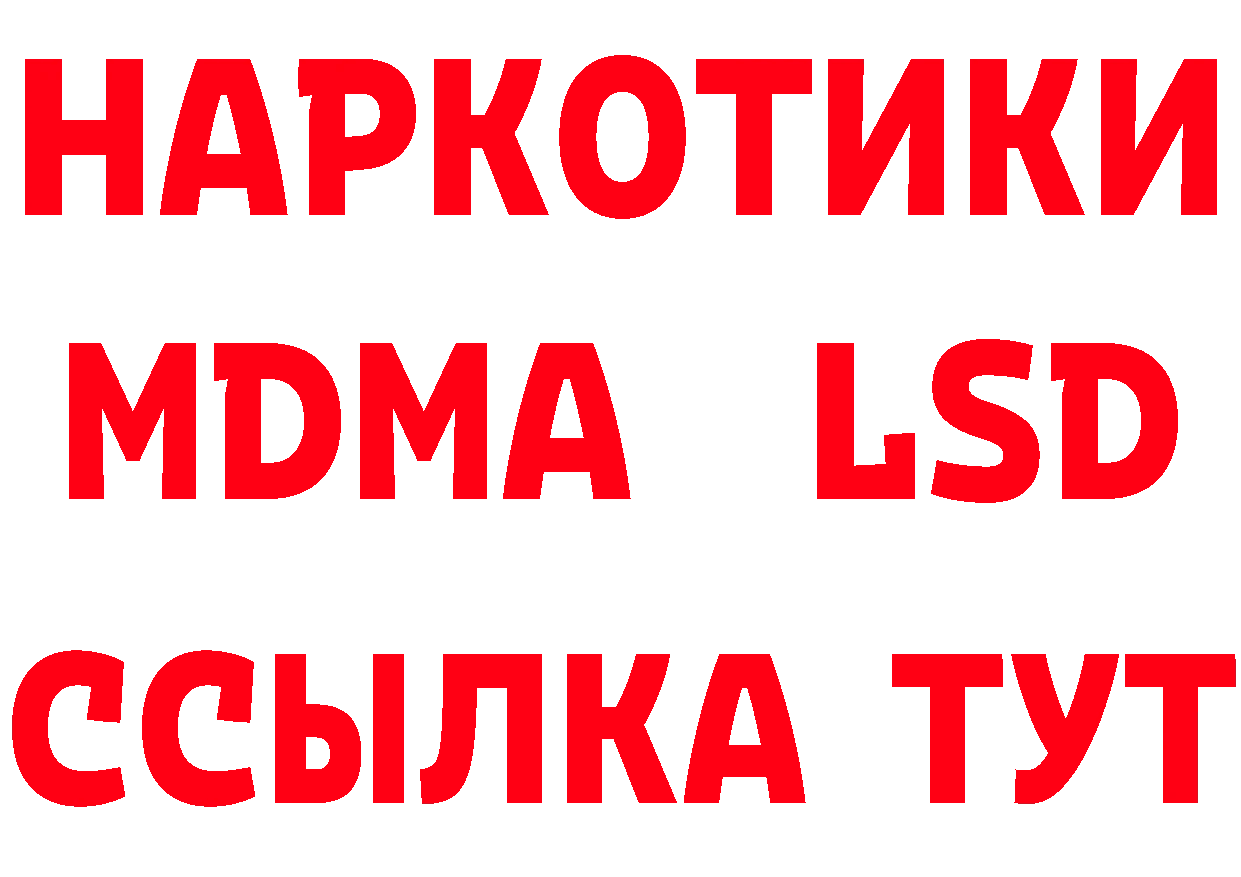 НАРКОТИКИ
MDMA LSD
ССЫЛКА ТУТ